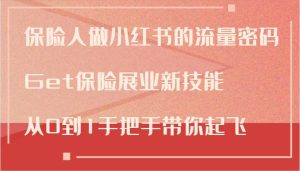 保险人做小红书的流量密码

Get保险展业新技能

从0到1手把手带你起飞